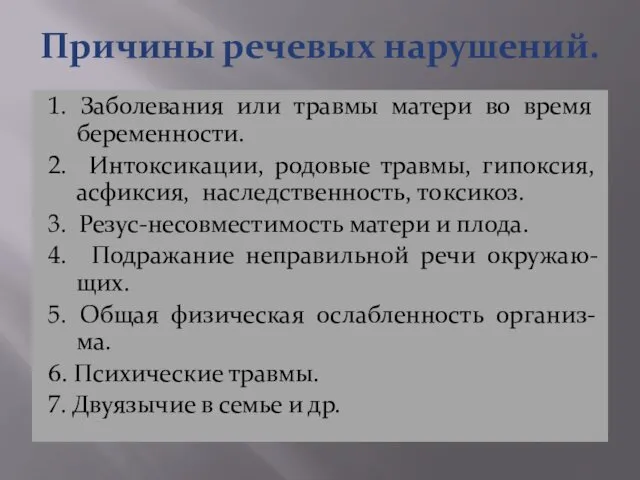 Причины речевых нарушений.

1. Заболевания или травмы матери во время беременности.

2. Интоксикации, родовые травмы, гипоксия, асфиксия, наследственность, токсикоз.

3. Резус-несовместимость матери и плода.

4. Подражание неправильной речи окружающих.

5. Общая физическая ослабленность организма.

6. Психические травмы.

7. Двуязычие в семье и др.